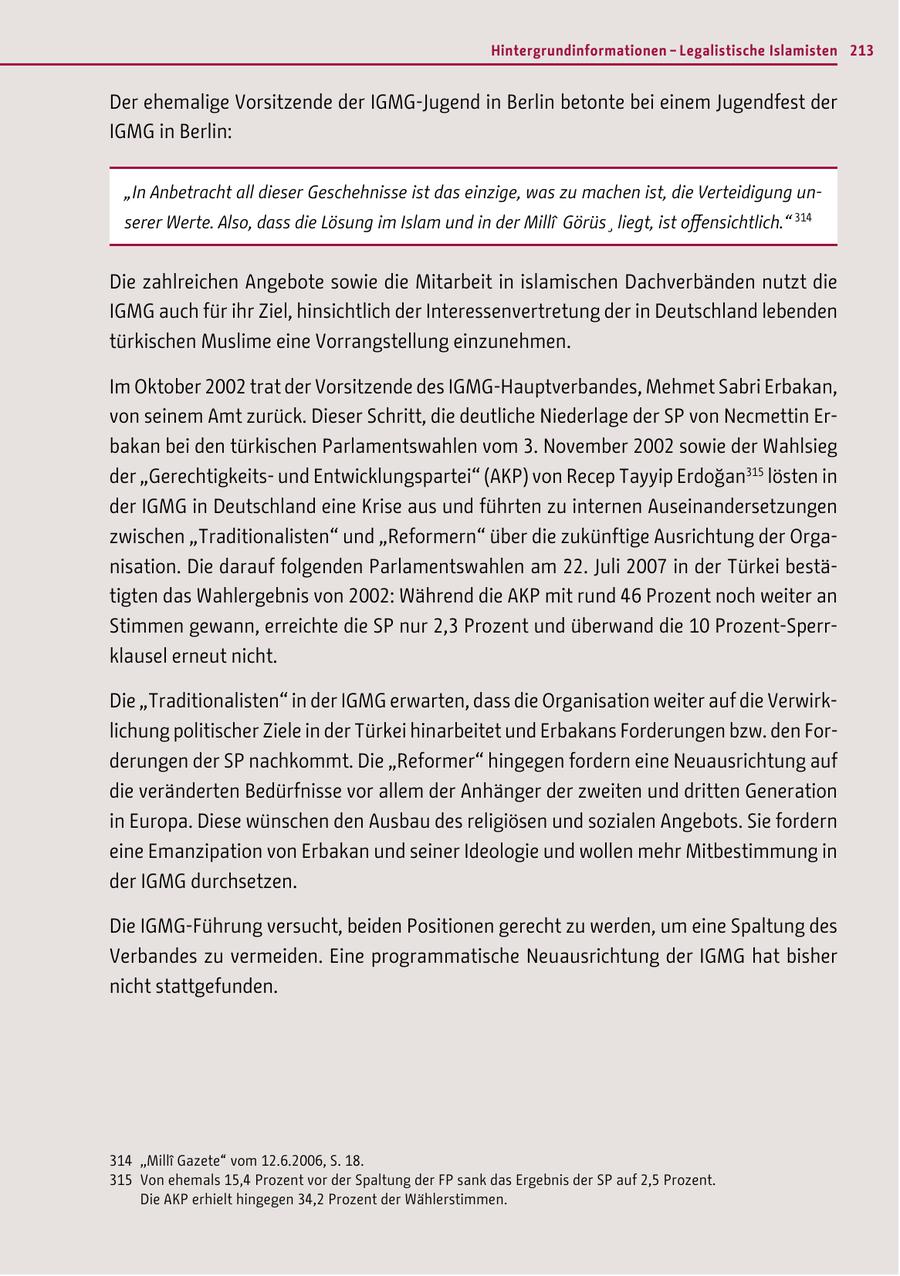 Hintergrundinformationen – Legalistische Islamisten 213

Der ehemalige Vorsitzende der IGMG-Jugend in Berlin betonte bei einem Jugendfest der IGMG in Berlin:

„In Anbetracht all dieser Geschehnisse ist das einzige, was zu machen ist, die Verteidigung unserer Werte. Also, dass die Lösung im Islam und in der Millî Görüs¸ liegt, ist offensichtlich.“ $^{314}$

Die zahlreichen Angebote sowie die Mitarbeit in islamischen Dachverbänden nutzt die IGMG auch für ihr Ziel, hinsichtlich der Interessenvertretung der in Deutschland lebenden türkischen Muslime eine Vorrangstellung einzunehmen.

Im Oktober 2002 trat der Vorsitzende des IGMG-Hauptverbandes, Mehmet Sabri Erbakan, von seinem Amt zurück. Dieser Schritt, die deutliche Niederlage der SP von Necmettin Erbakan bei den türkischen Parlamentswahlen vom 3. November 2002 sowie der Wahlsieg der „Gerechtigkeits- und Entwicklungspartei“ (AKP) von Recep Tayyip Erdoğan$^{315}$ lösten in der IGMG in Deutschland eine Krise aus und führten zu internen Auseinandersetzungen zwischen „Traditionalisten“ und „Reformern“ über die zukünftige Ausrichtung der Organisation. Die darauf folgenden Parlamentswahlen am 22. Juli 2007 in der Türkei bestätigten das Wahlergebnis von 2002: Während die AKP mit rund 46 Prozent noch weiter an Stimmen gewann, erreichte die SP nur 2,3 Prozent und überwand die 10 Prozent-Sperrklausel erneut nicht.

Die „Traditionalisten“ in der IGMG erwarten, dass die Organisation weiter auf die Verwirklichung politischer Ziele in der Türkei hinarbeitet und Erbakans Forderungen bzw. den Forderungen der SP nachkommt. Die „Reformer“ hingegen fordern eine Neuausrichtung auf die veränderten Bedürfnisse vor allem der Anhänger der zweiten und dritten Generation in Europa. Diese wünschen den Ausbau des religiösen und sozialen Angebots. Sie fordern eine Emanzipation von Erbakan und seiner Ideologie und wollen mehr Mitbestimmung in der IGMG durchsetzen.

Die IGMG-Führung versucht, beiden Positionen gerecht zu werden, um eine Spaltung des Verbandes zu vermeiden. Eine programmatische Neuausrichtung der IGMG hat bisher nicht stattgefunden.

314 „Millî Gazete“ vom 12.6.2006, S. 18.
315 Von ehemals 15,4 Prozent vor der Spaltung der FP sank das Ergebnis der SP auf 2,5 Prozent. Die AKP erhielt hingegen 34,2 Prozent der Wählerstimmen.